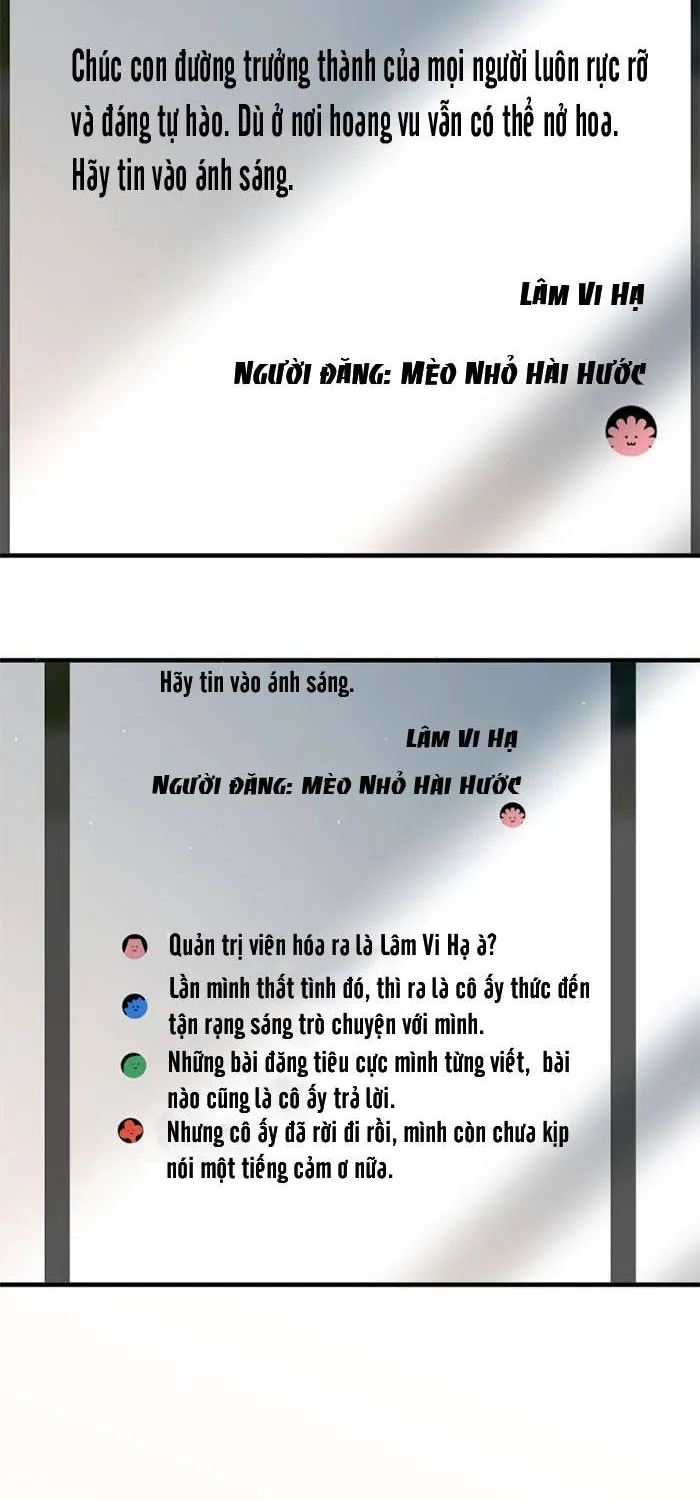 Chúc con đường trưởng thành của mọi người luôn rực rỡ và đáng tự hào. Dù ở nơi hoang vu vẫn có thể nở hoa. Hãy tin vào ánh sáng.

Lâm Vi Hạ

Người đăng: Mèo Nhỏ Hài Hước

Hãy tin vào ánh sáng.

Lâm Vi Hạ

Người đăng: Mèo Nhỏ Hài Hước

Quản trị viên hóa ra là Lâm Vi Hạ à?

Lần mình thất tình đó, thì ra là cô ấy thức đến tận rạng sáng trò chuyện với mình.

Những bài đăng tiêu cực mình từng viết, bài nào cũng là cô ấy trả lời.

Nhưng cô ấy đã rời đi rồi, mình còn chưa kịp nói một tiếng cảm ơ nữa.